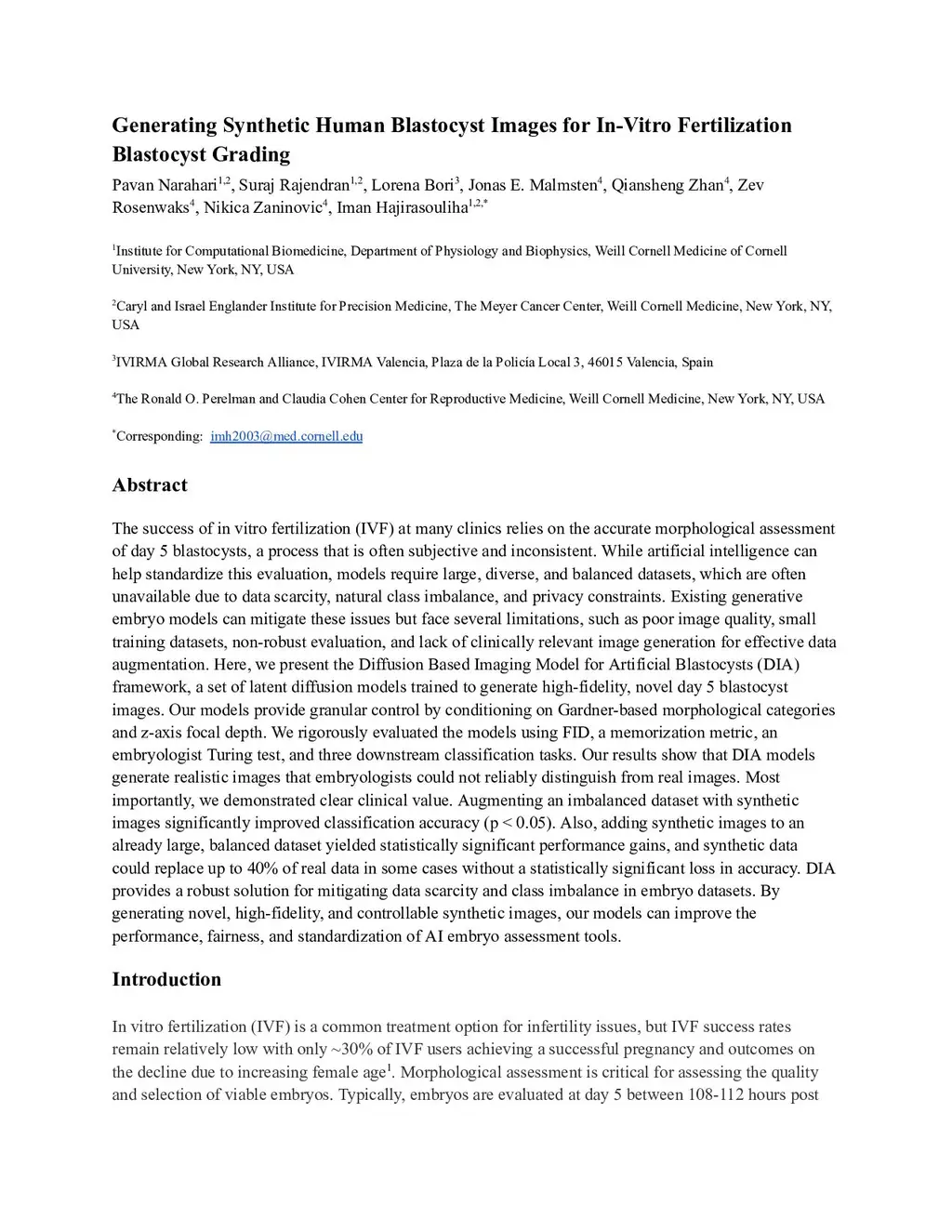 Generating Synthetic Human Blastocyst Images for In-Vitro Fertilization Blastocyst Grading

Pavan Narahari$^{1,2}$, Suraj Rajendran$^{1,2}$, Lorena Bori$^{3}$, Jonas E. Malmsten$^{4}$, Qiansheng Zhan$^{4}$, Zev Rosenwaks$^{4}$, Nikica Zaninovic$^{4}$, Iman Hajirasouliha$^{1,2,*}$

$^{1}$Institute for Computational Biomedicine, Department of Physiology and Biophysics, Weill Cornell Medicine of Cornell University, New York, NY, USA

$^{2}$Caryl and Israel Englander Institute for Precision Medicine, The Meyer Cancer Center, Weill Cornell Medicine, New York, NY, USA

$^{3}$IVIRMA Global Research Alliance, IVIRMA Valencia, Plaza de la Policía Local 3, 46015 Valencia, Spain

$^{4}$The Ronald O. Perelman and Claudia Cohen Center for Reproductive Medicine, Weill Cornell Medicine, New York, NY, USA

$^{*}$Corresponding: imh2003@med.cornell.edu

Abstract

The success of in vitro fertilization (IVF) at many clinics relies on the accurate morphological assessment of day 5 blastocysts, a process that is often subjective and inconsistent. While artificial intelligence can help standardize this evaluation, models require large, diverse, and balanced datasets, which are often unavailable due to data scarcity, natural class imbalance, and privacy constraints. Existing generative embryo models can mitigate these issues but face several limitations, such as poor image quality, small training datasets, non-robust evaluation, and lack of clinically relevant image generation for effective data augmentation. Here, we present the Diffusion Based Imaging Model for Artificial Blastocysts (DIA) framework, a set of latent diffusion models trained to generate high-fidelity, novel day 5 blastocyst images. Our models provide granular control by conditioning on Gardner-based morphological categories and z-axis focal depth. We rigorously evaluated the models using FID, a memorization metric, an embryologist Turing test, and three downstream classification tasks. Our results show that DIA models generate realistic images that embryologists could not reliably distinguish from real images. Most importantly, we demonstrated clear clinical value. Augmenting an imbalanced dataset with synthetic images significantly improved classification accuracy (p < 0.05). Also, adding synthetic images to an already large, balanced dataset yielded statistically significant performance gains, and synthetic data could replace up to 40% of real data in some cases without a statistically significant loss in accuracy. DIA provides a robust solution for mitigating data scarcity and class imbalance in embryo datasets. By generating novel, high-fidelity, and controllable synthetic images, our models can improve the performance, fairness, and standardization of AI embryo assessment tools.

Introduction

In vitro fertilization (IVF) is a common treatment option for infertility issues, but IVF success rates remain relatively low with only ~30% of IVF users achieving a successful pregnancy and outcomes on the decline due to increasing female age$^{1}$. Morphological assessment is critical for assessing the quality and selection of viable embryos. Typically, embryos are evaluated at day 5 between 108-112 hours post